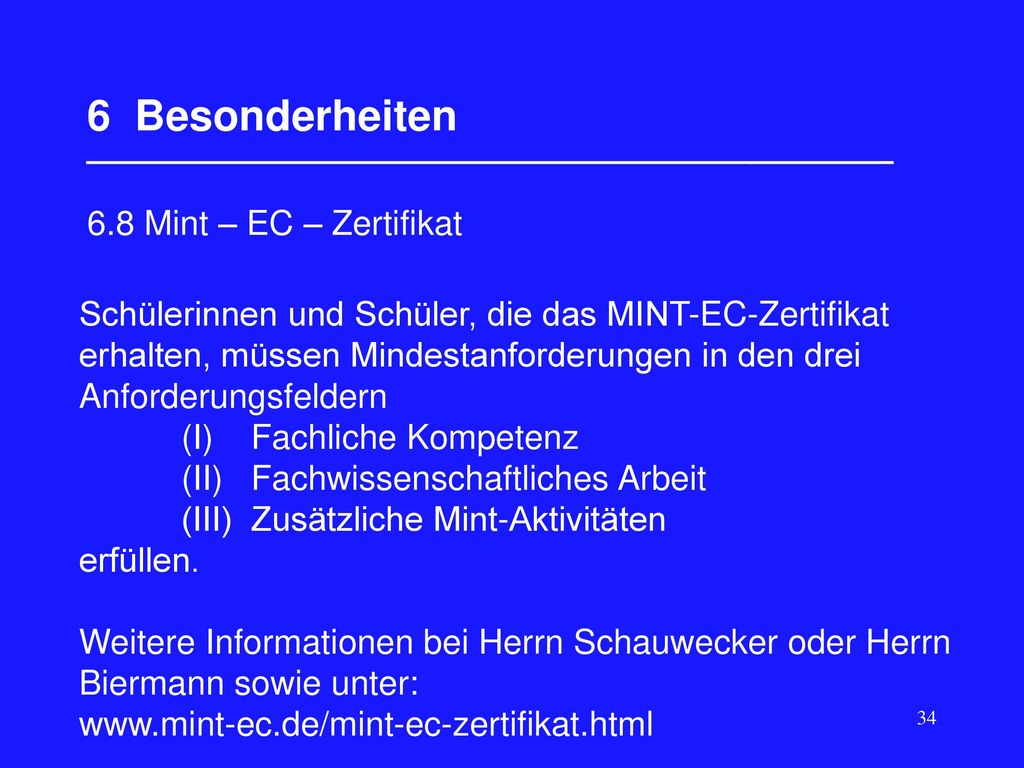 6 Besonderheiten

6.8 Mint – EC – Zertifikat

Schülerinnen und Schüler, die das MINT-EC-Zertifikat erhalten, müssen Mindestanforderungen in den drei Anforderungsfeldern
(I) Fachliche Kompetenz
(II) Fachwissenschaftliches Arbeit
(III) Zusätzliche Mint-Aktivitäten
erfüllen.

Weitere Informationen bei Herrn Schauwecker oder Herrn Biermann sowie unter:
www.mint-ec.de/mint-ec-zertifikat.html

34